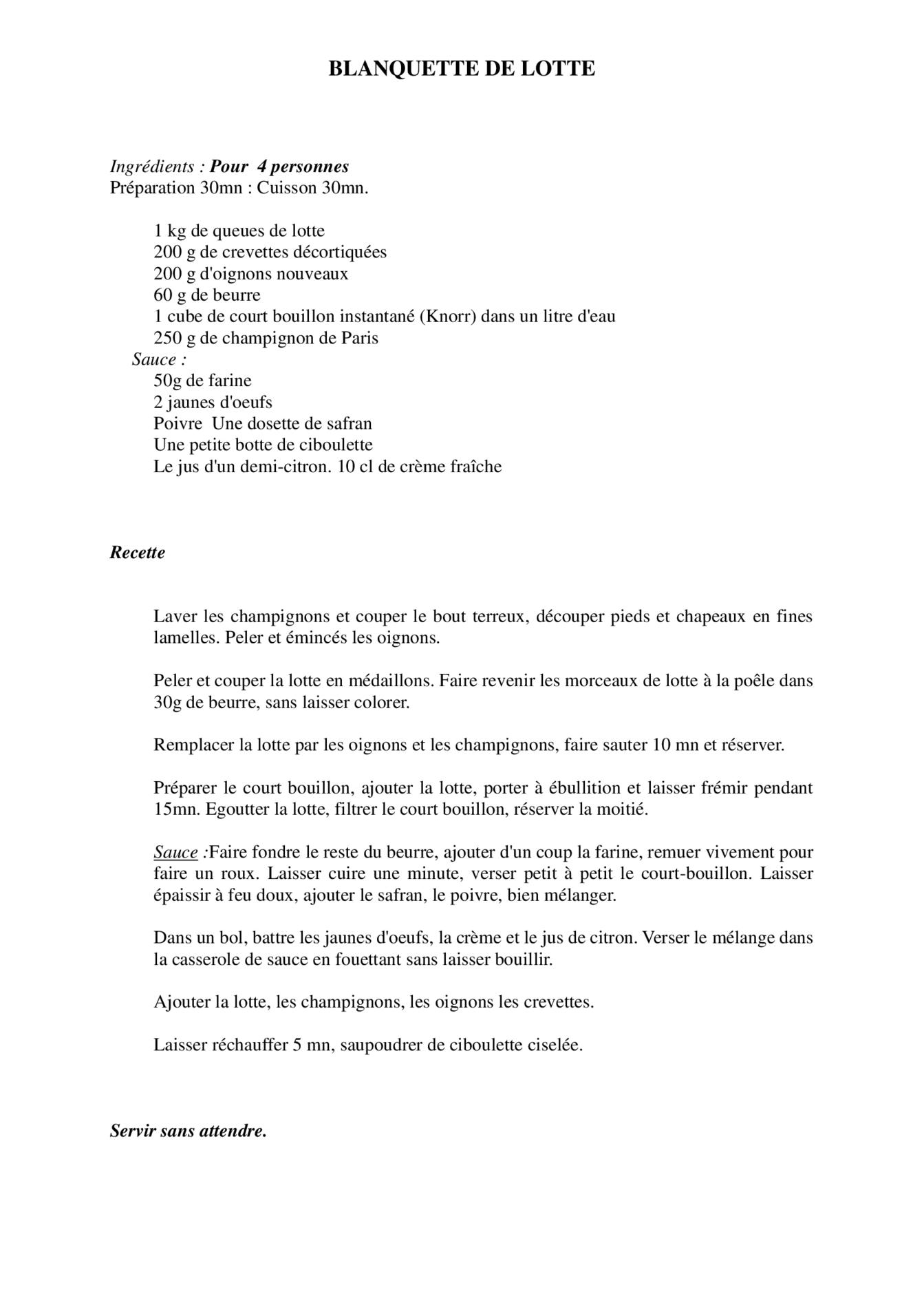 BLANQUETTE DE LOTTE

Ingrédients : Pour 4 personnes
Préparation 30mn : Cuisson 30mn.

1 kg de queues de lotte
200 g de crevettes décortiquées
200 g d'oignons nouveaux
60 g de beurre
1 cube de court bouillon instantané (Knorr) dans un litre d'eau
250 g de champignon de Paris
Sauce :
50g de farine
2 jaunes d'oeufs
Poivre Une dosette de safran
Une petite botte de ciboulette
Le jus d'un demi-citron. 10 cl de crème fraîche

Recette

Laver les champignons et couper le bout terreux, découper pieds et chapeaux en fines lamelles. Peler et émincés les oignons.

Peler et couper la lotte en médaillons. Faire revenir les morceaux de lotte à la poêle dans 30g de beurre, sans laisser colorer.

Remplacer la lotte par les oignons et les champignons, faire sauter 10 mn et réserver.

Préparer le court bouillon, ajouter la lotte, porter à ébullition et laisser frémir pendant 15mn. Egoutter la lotte, filtrer le court bouillon, réserver la moitié.

Sauce :Faire fondre le reste du beurre, ajouter d'un coup la farine, remuer vivement pour faire un roux. Laisser cuire une minute, verser petit à petit le court-bouillon. Laisser épaissir à feu doux, ajouter le safran, le poivre, bien mélanger.

Dans un bol, battre les jaunes d'oeufs, la crème et le jus de citron. Verser le mélange dans la casserole de sauce en fouettant sans laisser bouillir.

Ajouter la lotte, les champignons, les oignons les crevettes.

Laisser réchauffer 5 mn, saupoudrer de ciboulette ciselée.

Servir sans attendre.